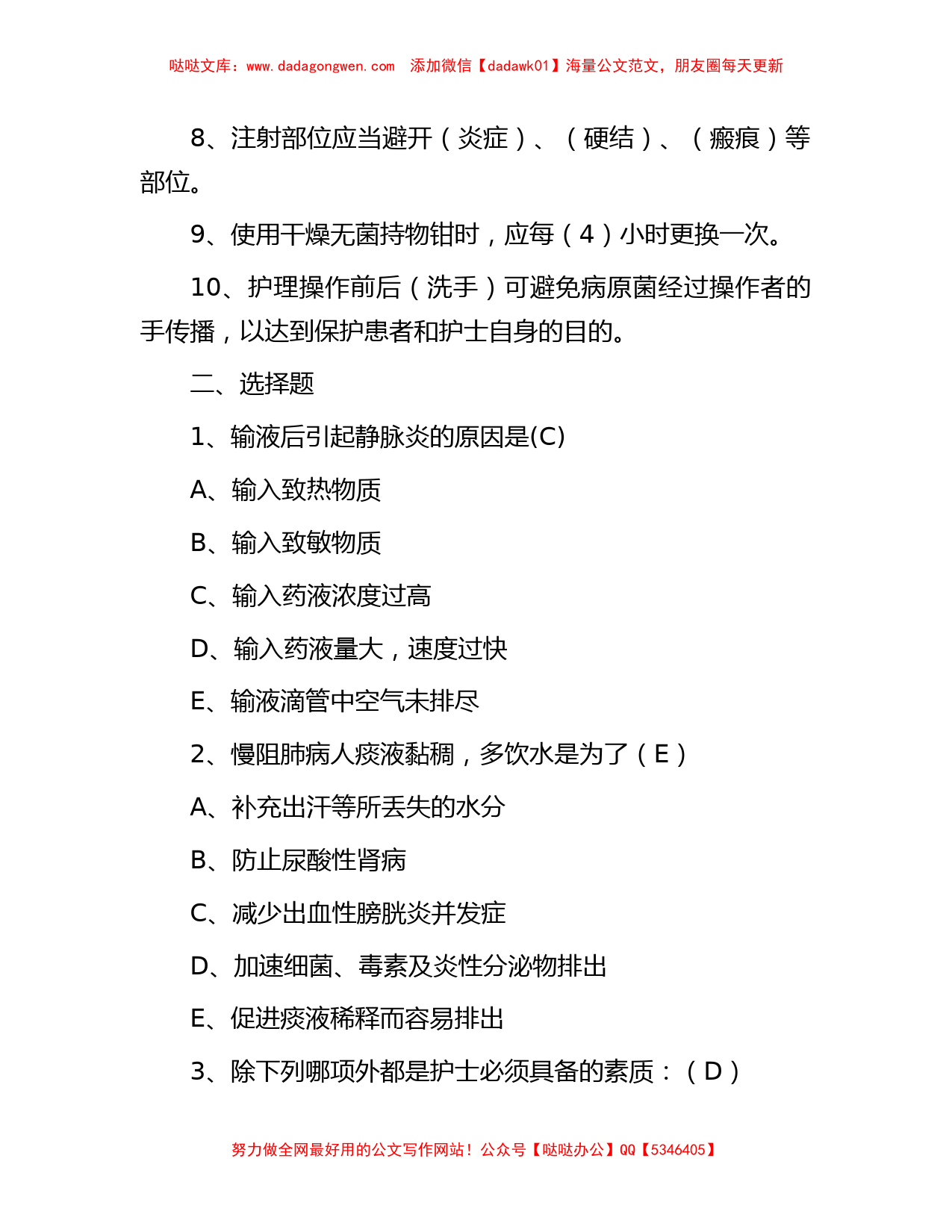 哒哒文库：www.dadagongwen.com 添加微信【dadawk01】海量公文范文，朋友圈每天更新

8、注射部位应当避开（炎症）、（硬结）、（瘢痕）等部位。

9、使用干燥无菌持物钳时，应每（4）小时更换一次。

10、护理操作前后（洗手）可避免病原菌经过操作者的手传播，以达到保护患者和护士自身的目的。

二、选择题

1、输液后引起静脉炎的原因是(C)

A、输入致热物质

B、输入致敏物质

C、输入药液浓度过高

D、输入药液量大，速度过快

E、输液滴管中空气未排尽

2、慢阻肺病人痰液黏稠，多饮水是为了（E）

A、补充出汗等所丢失的水分

B、防止尿酸性肾病

C、减少出血性膀胱炎并发症

D、加速细菌、毒素及炎性分泌物排出

E、促进痰液稀释而容易排出

3、除下列哪项外都是护士必须具备的素质：（D）

努力做全网最好用的公文写作网站！公众号【哒哒办公】QQ【5346405】